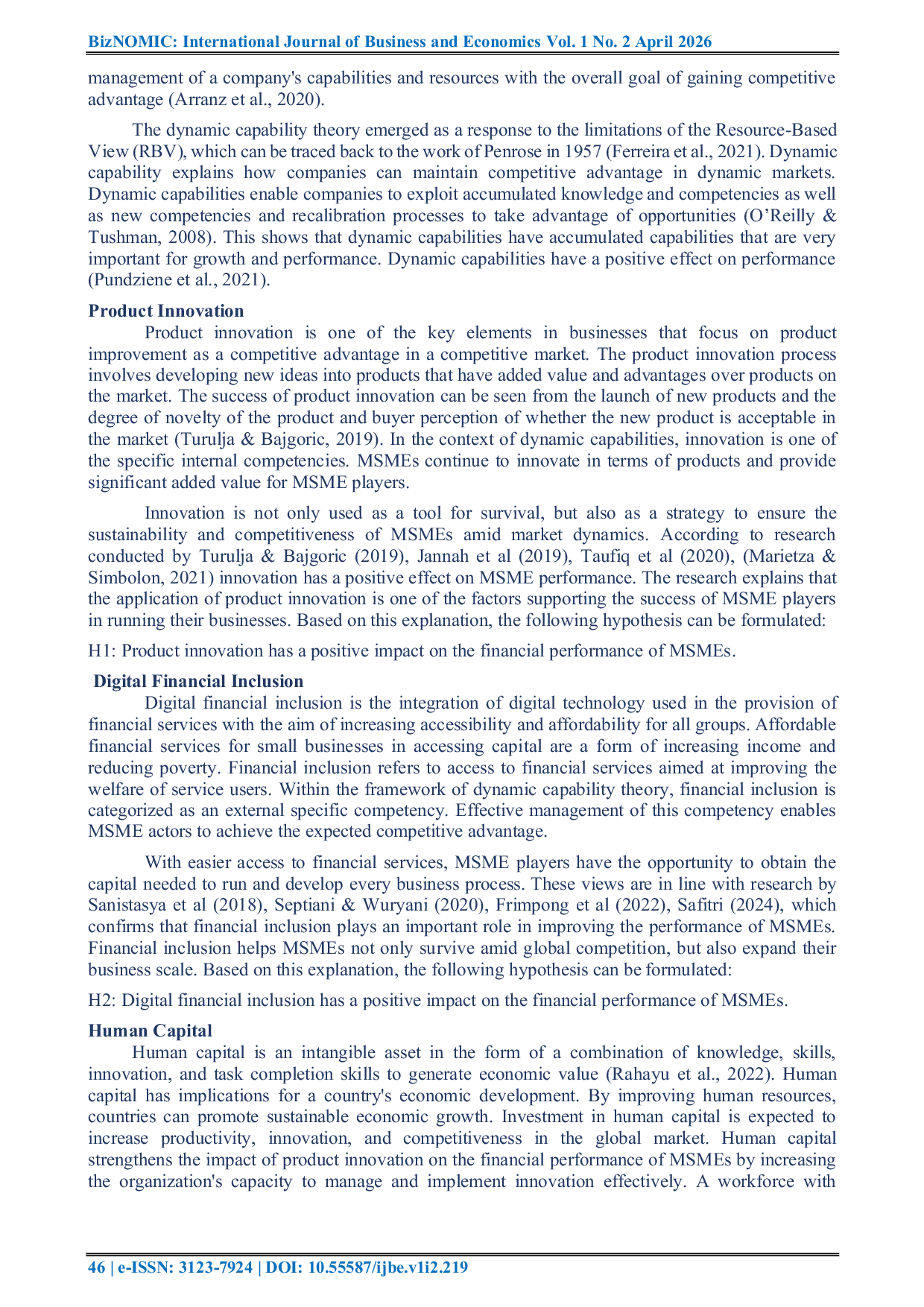 BizNOMIC: International Journal of Business and Economics Vol. 1 No. 2 April 2026

management of a company's capabilities and resources with the overall goal of gaining competitive advantage (Arranz et al., 2020).

The dynamic capability theory emerged as a response to the limitations of the Resource-Based View (RBV), which can be traced back to the work of Penrose in 1957 (Ferreira et al., 2021). Dynamic capability explains how companies can maintain competitive advantage in dynamic markets. Dynamic capabilities enable companies to exploit accumulated knowledge and competencies as well as new competencies and recalibration processes to take advantage of opportunities (O'Reilly & Tushman, 2008). This shows that dynamic capabilities have accumulated capabilities that are very important for growth and performance. Dynamic capabilities have a positive effect on performance (Pundziene et al., 2021).

Product Innovation

Product innovation is one of the key elements in businesses that focus on product improvement as a competitive advantage in a competitive market. The product innovation process involves developing new ideas into products that have added value and advantages over products on the market. The success of product innovation can be seen from the launch of new products and the degree of novelty of the product and buyer perception of whether the new product is acceptable in the market (Turulja & Bajgoric, 2019). In the context of dynamic capabilities, innovation is one of the specific internal competencies. MSMEs continue to innovate in terms of products and provide significant added value for MSME players.

Innovation is not only used as a tool for survival, but also as a strategy to ensure the sustainability and competitiveness of MSMEs amid market dynamics. According to research conducted by Turulja & Bajgoric (2019), Jannah et al (2019), Taufiq et al (2020), (Marietza & Simbolon, 2021) innovation has a positive effect on MSME performance. The research explains that the application of product innovation is one of the factors supporting the success of MSME players in running their businesses. Based on this explanation, the following hypothesis can be formulated:

H1: Product innovation has a positive impact on the financial performance of MSMEs.

Digital Financial Inclusion

Digital financial inclusion is the integration of digital technology used in the provision of financial services with the aim of increasing accessibility and affordability for all groups. Affordable financial services for small businesses in accessing capital are a form of increasing income and reducing poverty. Financial inclusion refers to access to financial services aimed at improving the welfare of service users. Within the framework of dynamic capability theory, financial inclusion is categorized as an external specific competency. Effective management of this competency enables MSME actors to achieve the expected competitive advantage.

With easier access to financial services, MSME players have the opportunity to obtain the capital needed to run and develop every business process. These views are in line with research by Sanistasya et al (2018), Septiani & Wuryani (2020), Frimpong et al (2022), Safitri (2024), which confirms that financial inclusion plays an important role in improving the performance of MSMEs. Financial inclusion helps MSMEs not only survive amid global competition, but also expand their business scale. Based on this explanation, the following hypothesis can be formulated:

H2: Digital financial inclusion has a positive impact on the financial performance of MSMEs.

Human Capital

Human capital is an intangible asset in the form of a combination of knowledge, skills, innovation, and task completion skills to generate economic value (Rahayu et al., 2022). Human capital has implications for a country's economic development. By improving human resources, countries can promote sustainable economic growth. Investment in human capital is expected to increase productivity, innovation, and competitiveness in the global market. Human capital strengthens the impact of product innovation on the financial performance of MSMEs by increasing the organization's capacity to manage and implement innovation effectively. A workforce with

46 | e-ISSN: 3123-7924 | DOI: 10.55587/ijbe.v1i2.219